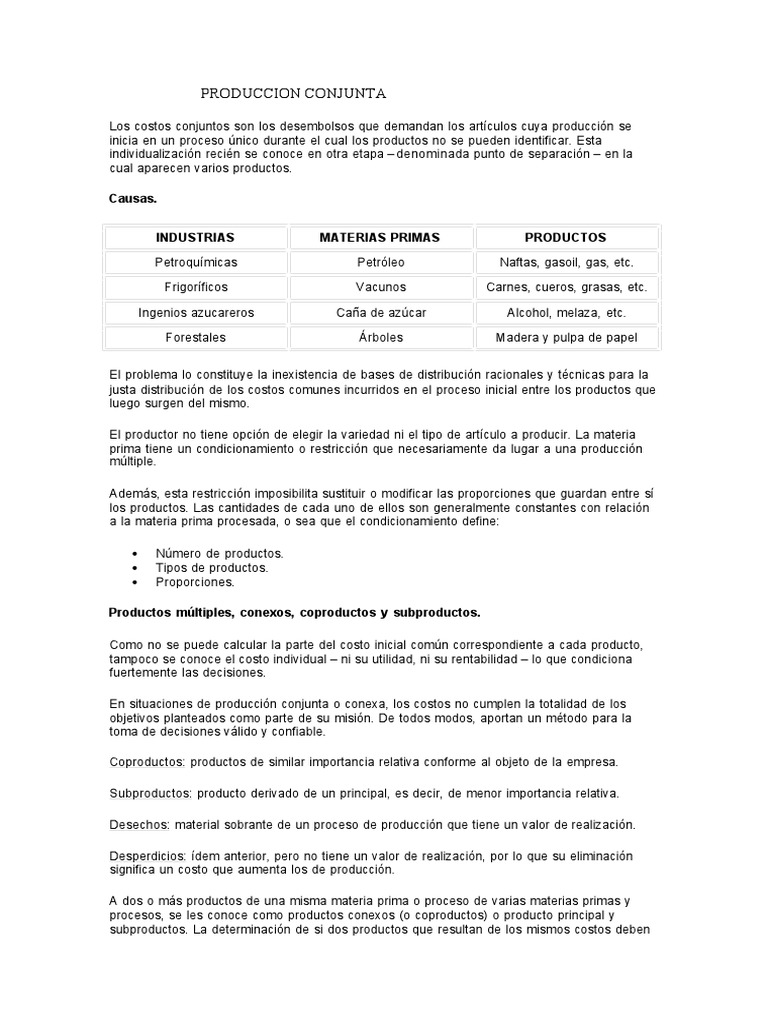 PRODUCCION CONJUNTA

Los costos conjuntos son los desembolsos que demandan los artículos cuya producción se inicia en un proceso único durante el cual los productos no se pueden identificar. Esta individualización recién se conoce en otra etapa – denominada punto de separación – en la cual aparecen varios productos.

Causas.

| INDUSTRIAS | MATERIAS PRIMAS | PRODUCTOS |
|---|---|---|
| Petroquímicas | Petróleo | Naftas, gasoil, gas, etc. |
| Frigoríficos | Vacunos | Carnes, cueros, grasas, etc. |
| Ingenios azucareros | Caña de azúcar | Alcohol, melaza, etc. |
| Forestales | Árboles | Madera y pulpa de papel |

El problema lo constituye la inexistencia de bases de distribución racionales y técnicas para la justa distribución de los costos comunes incurridos en el proceso inicial entre los productos que luego surgen del mismo.

El productor no tiene opción de elegir la variedad ni el tipo de artículo a producir. La materia prima tiene un condicionamiento o restricción que necesariamente da lugar a una producción múltiple.

Además, esta restricción imposibilita sustituir o modificar las proporciones que guardan entre sí los productos. Las cantidades de cada uno de ellos son generalmente constantes con relación a la materia prima procesada, o sea que el condicionamiento define:

• Número de productos.
• Tipos de productos.
• Proporciones.

Productos múltiples, conexos, coproductos y subproductos.

Como no se puede calcular la parte del costo inicial común correspondiente a cada producto, tampoco se conoce el costo individual – ni su utilidad, ni su rentabilidad – lo que condiciona fuertemente las decisiones.

En situaciones de producción conjunta o conexa, los costos no cumplen la totalidad de los objetivos planteados como parte de su misión. De todos modos, aportan un método para la toma de decisiones válido y confiable.

Coproductos: productos de similar importancia relativa conforme al objeto de la empresa.

Subproductos: producto derivado de un principal, es decir, de menor importancia relativa.

Desechos: material sobrante de un proceso de producción que tiene un valor de realización.

Desperdicios: ídem anterior, pero no tiene un valor de realización, por lo que su eliminación significa un costo que aumenta los de producción.

A dos o más productos de una misma materia prima o proceso de varias materias primas y procesos, se les conoce como productos conexos (o coproductos) o producto principal y subproductos. La determinación de si dos productos que resultan de los mismos costos deben